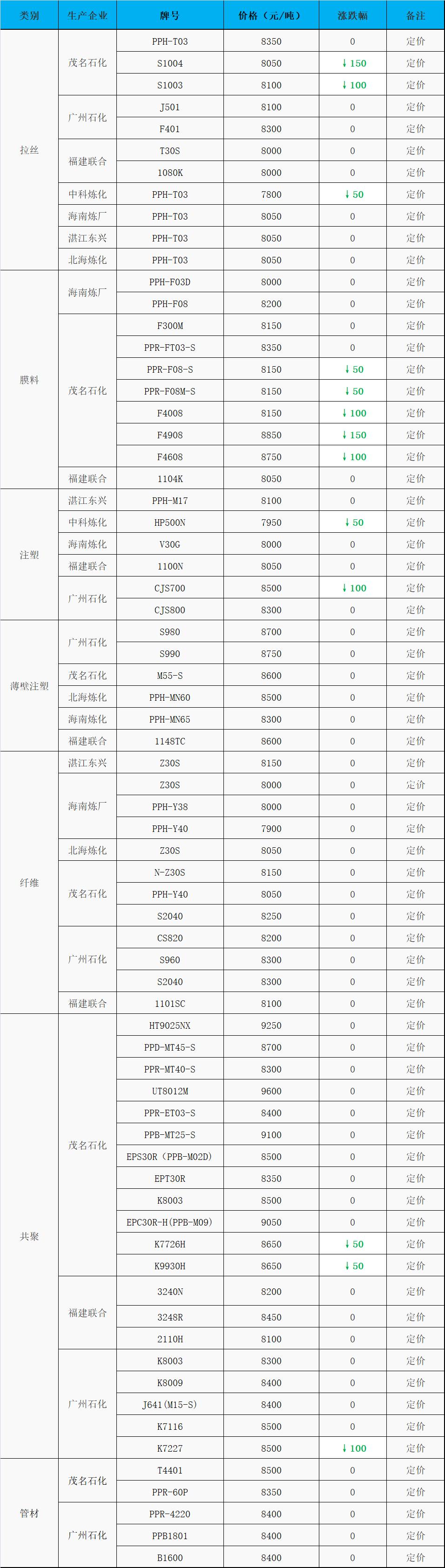 | 类别 | 生产企业 | 牌号 | 价格（元/吨） | 涨跌幅 | 备注 |
|---|---|---|---|---|---|
| 拉丝 | 茂名石化 | PPH-T03 | 8350 | 0 | 定价 |
|  |  | S1004 | 8050 | ↓150 | 定价 |
|  |  | S1003 | 8100 | ↓100 | 定价 |
|  | 广州石化 | J501 | 8100 | 0 | 定价 |
|  |  | F401 | 8300 | 0 | 定价 |
|  | 福建联合 | T30S | 8000 | 0 | 定价 |
|  |  | 1080K | 8000 | 0 | 定价 |
|  | 中科炼化 | PPH-T03 | 7800 | ↓50 | 定价 |
|  | 海南炼厂 | PPH-T03 | 8050 | 0 | 定价 |
|  | 湛江东兴 | PPH-T03 | 8050 | 0 | 定价 |
|  | 北海炼化 | PPH-T03 | 8050 | 0 | 定价 |
| 膜料 | 海南炼厂 | PPH-F03D | 8000 | 0 | 定价 |
|  |  | PPH-F08 | 8200 | 0 | 定价 |
|  | 茂名石化 | F300M | 8150 | 0 | 定价 |
|  |  | PPR-FT03-S | 8350 | 0 | 定价 |
|  |  | PPR-F08-S | 8150 | ↓50 | 定价 |
|  |  | PPR-F08M-S | 8150 | ↓50 | 定价 |
|  |  | F4008 | 8150 | ↓100 | 定价 |
|  |  | F4908 | 8850 | ↓150 | 定价 |
|  |  | F4608 | 8750 | ↓100 | 定价 |
|  | 福建联合 | 1104K | 8050 | 0 | 定价 |
| 注塑 | 湛江东兴 | PPH-M17 | 8100 | 0 | 定价 |
|  | 中科炼化 | HP500N | 7950 | ↓50 | 定价 |
|  | 海南炼化 | V30G | 8000 | 0 | 定价 |
|  | 福建联合 | 1100N | 8050 | 0 | 定价 |
|  | 广州石化 | CJS700 | 8500 | ↓100 | 定价 |
|  |  | CJS800 | 8300 | 0 | 定价 |
| 薄壁注塑 | 广州石化 | S980 | 8700 | 0 | 定价 |
|  |  | S990 | 8750 | 0 | 定价 |
|  | 茂名石化 | M55-S | 8600 | 0 | 定价 |
|  | 北海炼化 | PPH-MN60 | 8500 | 0 | 定价 |
|  | 海南炼化 | PPH-MN65 | 8300 | 0 | 定价 |
|  | 福建联合 | 1148TC | 8600 | 0 | 定价 |
| 纤维 | 湛江东兴 | Z30S | 8150 | 0 | 定价 |
|  | 海南炼厂 | Z30S | 8000 | 0 | 定价 |
|  |  | PPH-Y38 | 8000 | 0 | 定价 |
|  |  | PPH-Y40 | 7900 | 0 | 定价 |
|  | 北海炼化 | Z30S | 8050 | 0 | 定价 |
|  | 茂名石化 | N-Z30S | 8150 | 0 | 定价 |
|  |  | PPH-Y40 | 8050 | 0 | 定价 |
|  |  | S2040 | 8250 | 0 | 定价 |
|  | 广州石化 | CS820 | 8200 | 0 | 定价 |
|  |  | S960 | 8300 | 0 | 定价 |
|  |  | S2040 | 8300 | 0 | 定价 |
|  | 福建联合 | 1101SC | 8100 | 0 | 定价 |
| 共聚 | 茂名石化 | HT9025NX | 9250 | 0 | 定价 |
|  |  | PPD-MT45-S | 8700 | 0 | 定价 |
|  |  | PPR-MT40-S | 8300 | 0 | 定价 |
|  |  | UT8012M | 9600 | 0 | 定价 |
|  |  | PPR-ET03-S | 8400 | 0 | 定价 |
|  |  | PPB-MT25-S | 9100 | 0 | 定价 |
|  |  | EPS30R（PPB-M02D） | 8500 | 0 | 定价 |
|  |  | EPT30R | 8350 | 0 | 定价 |
|  |  | K8003 | 8500 | 0 | 定价 |
|  |  | EPC30R-H(PPB-M09) | 9050 | 0 | 定价 |
|  |  | K7726H | 8650 | ↓50 | 定价 |
|  |  | K9930H | 8650 | ↓50 | 定价 |
|  | 福建联合 | 3240N | 8200 | 0 | 定价 |
|  |  | 3248R | 8450 | 0 | 定价 |
|  |  | 2110H | 8100 | 0 | 定价 |
|  | 广州石化 | K8003 | 8300 | 0 | 定价 |
|  |  | K8009 | 8400 | 0 | 定价 |
|  |  | J641(M15-S) | 8400 | 0 | 定价 |
|  |  | K7116 | 8500 | 0 | 定价 |
|  |  | K7227 | 8500 | ↓100 | 定价 |
| 管材 | 茂名石化 | T4401 | 8500 | 0 | 定价 |
|  |  | PPR-60P | 8350 | 0 | 定价 |
|  | 广州石化 | PPR-4220 | 8400 | 0 | 定价 |
|  |  | PPB1801 | 8400 | 0 | 定价 |
|  |  | B1600 | 8400 | 0 | 定价 |